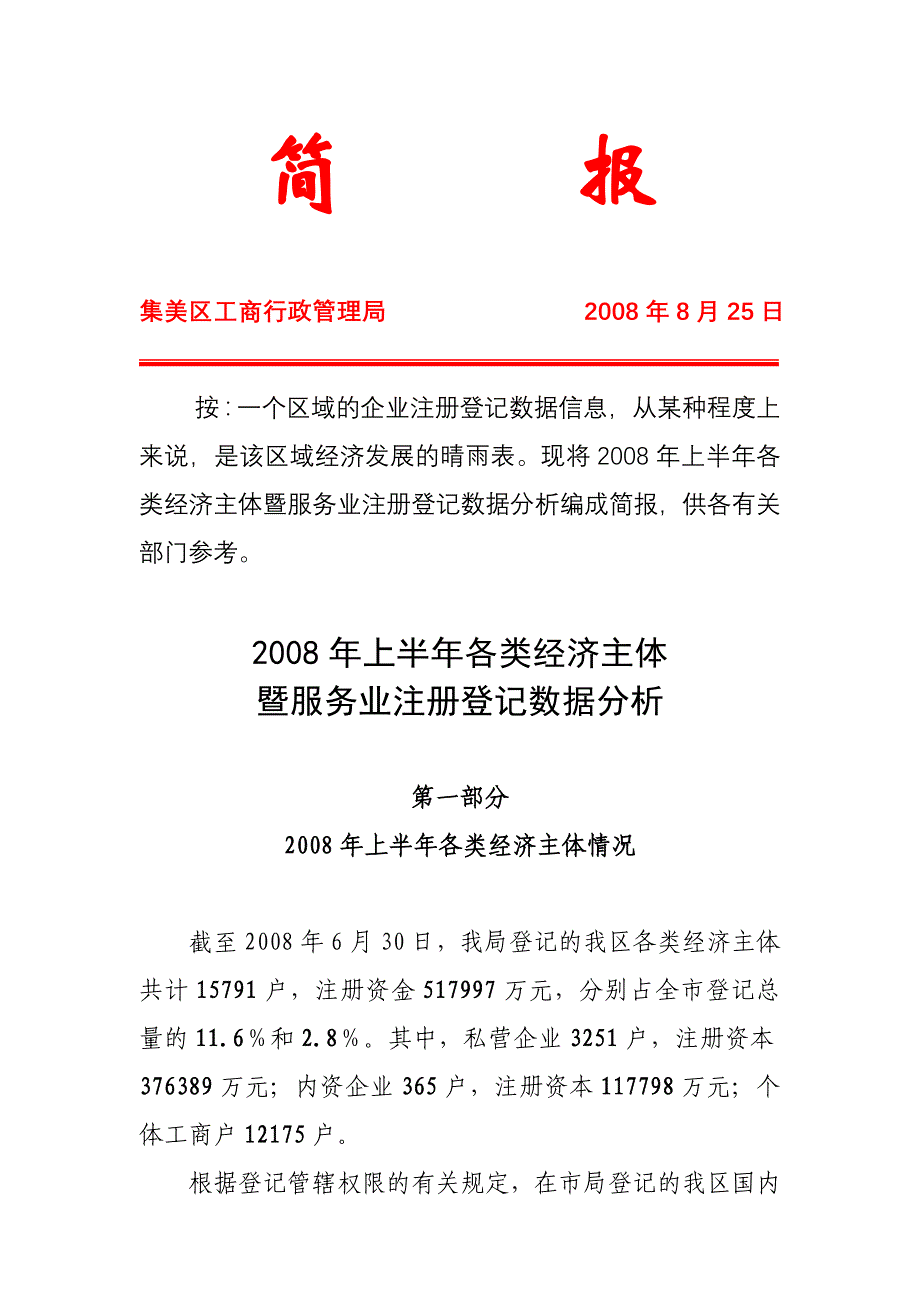 简　报

集美区工商行政管理局　　　　2008 年 8 月 25 日

按：一个区域的企业注册登记数据信息，从某种程度上来说，是该区域经济发展的晴雨表。现将 2008 年上半年各类经济主体暨服务业注册登记数据分析编成简报，供各有关部门参考。

2008 年上半年各类经济主体
暨服务业注册登记数据分析

第一部分
2008 年上半年各类经济主体情况

截至 2008 年 6 月 30 日，我局登记的我区各类经济主体共计 15791 户，注册资金 517997 万元，分别占全市登记总量的 11.6％和 2.8％。其中，私营企业 3251 户，注册资本 376389 万元；内资企业 365 户，注册资本 117798 万元；个体工商户 12175 户。

根据登记管辖权限的有关规定，在市局登记的我区国内